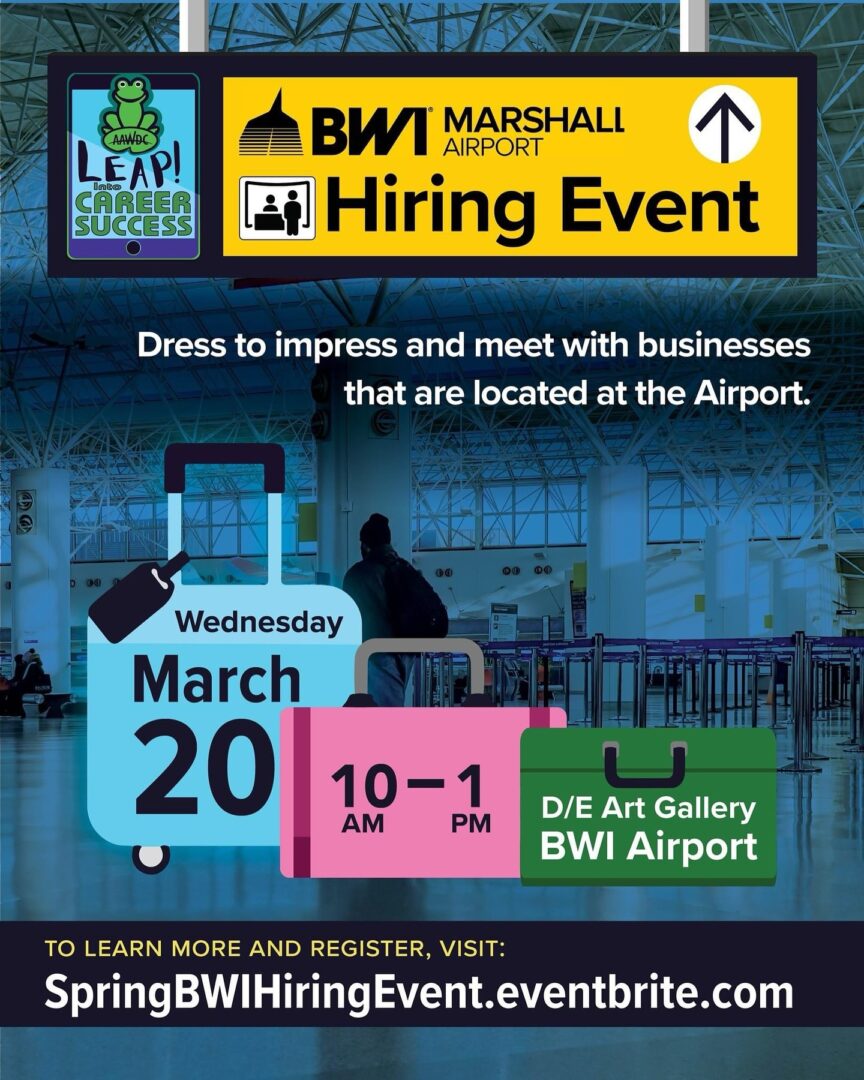 AAWDC
LEAP! into CAREER SUCCESS

BWI MARSHALL AIRPORT

Hiring Event

Dress to impress and meet with businesses that are located at the Airport.

Wednesday
March
20

10 AM – 1 PM

D/E Art Gallery
BWI Airport

TO LEARN MORE AND REGISTER, VISIT:
SpringBWIHiringEvent.eventbrite.com